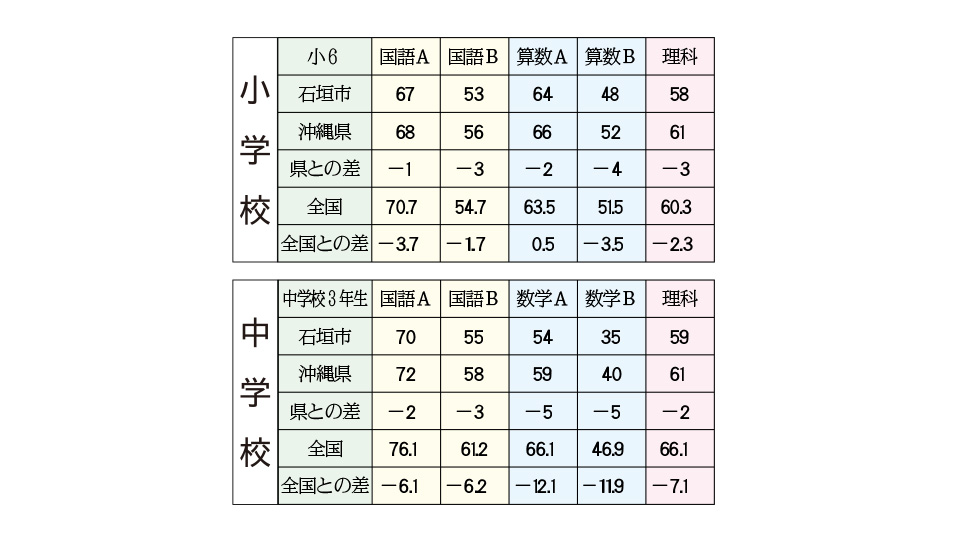 小学校

| 小6 | 国語A | 国語B | 算数A | 算数B | 理科 |
|---|---|---|---|---|---|
| 石垣市 | 67 | 53 | 64 | 48 | 58 |
| 沖縄県 | 68 | 56 | 66 | 52 | 61 |
| 県との差 | −1 | −3 | −2 | −4 | −3 |
| 全国 | 70.7 | 54.7 | 63.5 | 51.5 | 60.3 |
| 全国との差 | −3.7 | −1.7 | 0.5 | −3.5 | −2.3 |

中学校

| 中学校3年生 | 国語A | 国語B | 数学A | 数学B | 理科 |
|---|---|---|---|---|---|
| 石垣市 | 70 | 55 | 54 | 35 | 59 |
| 沖縄県 | 72 | 58 | 59 | 40 | 61 |
| 県との差 | −2 | −3 | −5 | −5 | −2 |
| 全国 | 76.1 | 61.2 | 66.1 | 46.9 | 66.1 |
| 全国との差 | −6.1 | −6.2 | −12.1 | −11.9 | −7.1 |